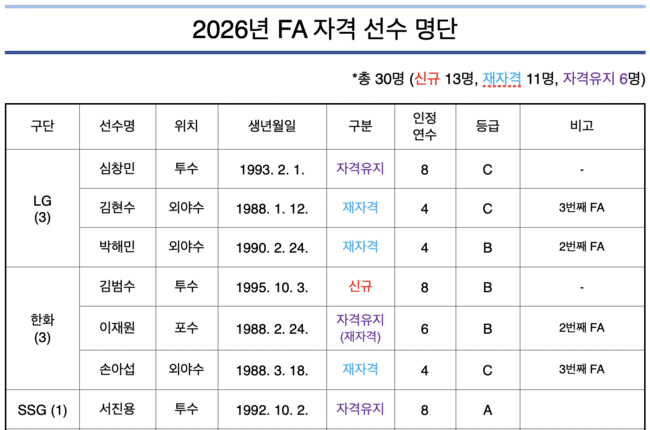 2026년 FA 자격 선수 명단

*총 30명 (신규 13명, 재자격 11명, 자격유지 6명)

| 구단 | 선수명 | 위치 | 생년월일 | 구분 | 인정 연수 | 등급 | 비고 |
|---|---|---|---|---|---|---|---|
| LG (3) | 심창민 | 투수 | 1993. 2. 1. | 자격유지 | 8 | C | - |
|  | 김현수 | 외야수 | 1988. 1. 12. | 재자격 | 4 | C | 3번째 FA |
|  | 박해민 | 외야수 | 1990. 2. 24. | 재자격 | 4 | B | 2번째 FA |
| 한화 (3) | 김범수 | 투수 | 1995. 10. 3. | 신규 | 8 | B | - |
|  | 이재원 | 포수 | 1988. 2. 24. | 자격유지 (재자격) | 6 | B | 2번째 FA |
|  | 손아섭 | 외야수 | 1988. 3. 18. | 재자격 | 4 | C | 3번째 FA |
| SSG (1) | 서진용 | 투수 | 1992. 10. 2. | 자격유지 | 8 | A |  |